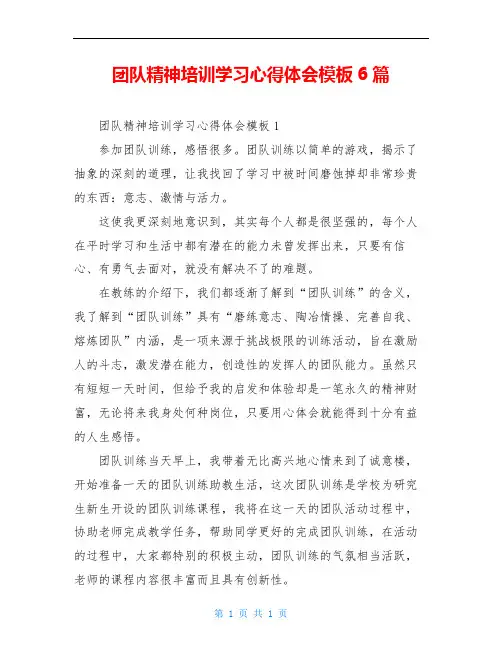 团队精神培训学习心得体会模板 6 篇

团队精神培训学习心得体会模板 1

参加团队训练，感悟很多。团队训练以简单的游戏，揭示了抽象的深刻的道理，让我找回了学习中被时间磨蚀掉却非常珍贵的东西：意志、激情与活力。

这使我更深刻地意识到，其实每个人都是很坚强的，每个人在平时学习和生活中都有潜在的能力未曾发挥出来，只要有信心、有勇气去面对，就没有解决不了的难题。

在教练的介绍下，我们都逐渐了解到“团队训练”的含义，我了解到“团队训练”具有“磨练意志、陶冶情操、完善自我、熔炼团队”内涵，是一项来源于挑战极限的训练活动，旨在激励人的斗志，激发潜在能力，创造性的发挥人的团队能力。虽然只有短短一天时间，但给予我的启发和体验却是一笔永久的精神财富，无论将来我身处何种岗位，只要用心体会就能得到十分有益的人生感悟。

团队训练当天早上，我带着无比高兴地心情来到了诚意楼，开始准备一天的团队训练助教生活，这次团队训练是学校为研究生新生开设的团队训练课程，我将在这一天的团队活动过程中，协助老师完成教学任务，帮助同学更好的完成团队训练，在活动的过程中，大家都特别的积极主动，团队训练的气氛相当活跃，老师的课程内容很丰富而且具有创新性。

第 1 页 共 1 页